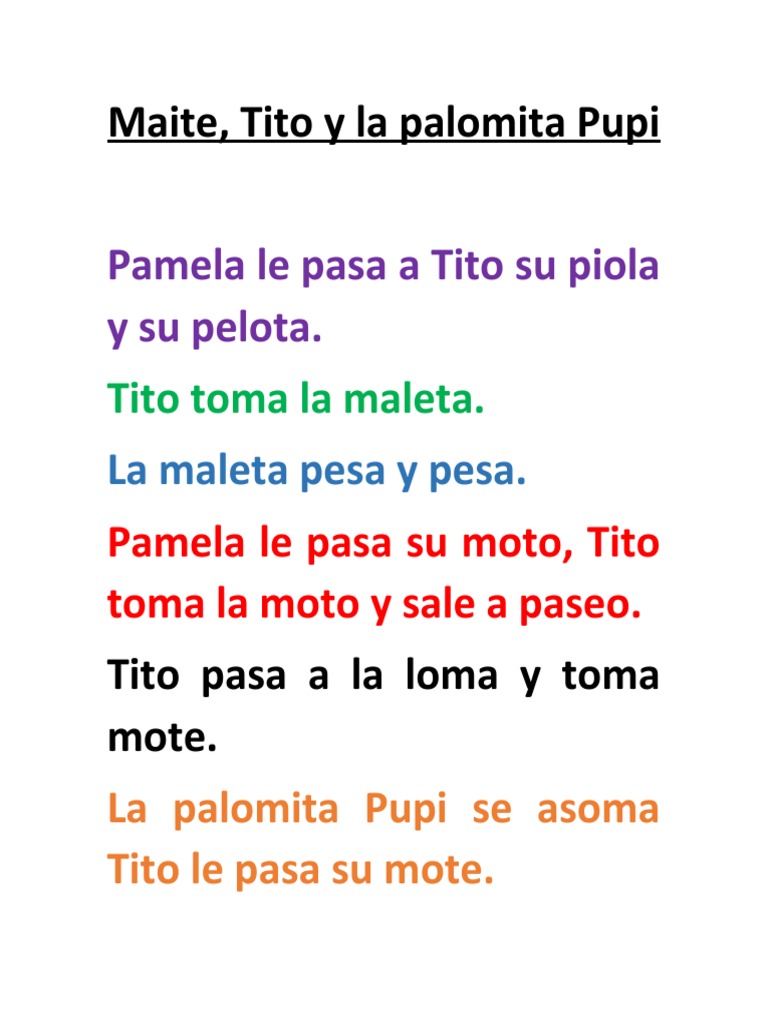 Maite, Tito y la palomita Pupi

Pamela le pasa a Tito su piola y su pelota.

Tito toma la maleta.

La maleta pesa y pesa.

Pamela le pasa su moto, Tito toma la moto y sale a paseo.

Tito pasa a la loma y toma mote.

La palomita Pupi se asoma Tito le pasa su mote.